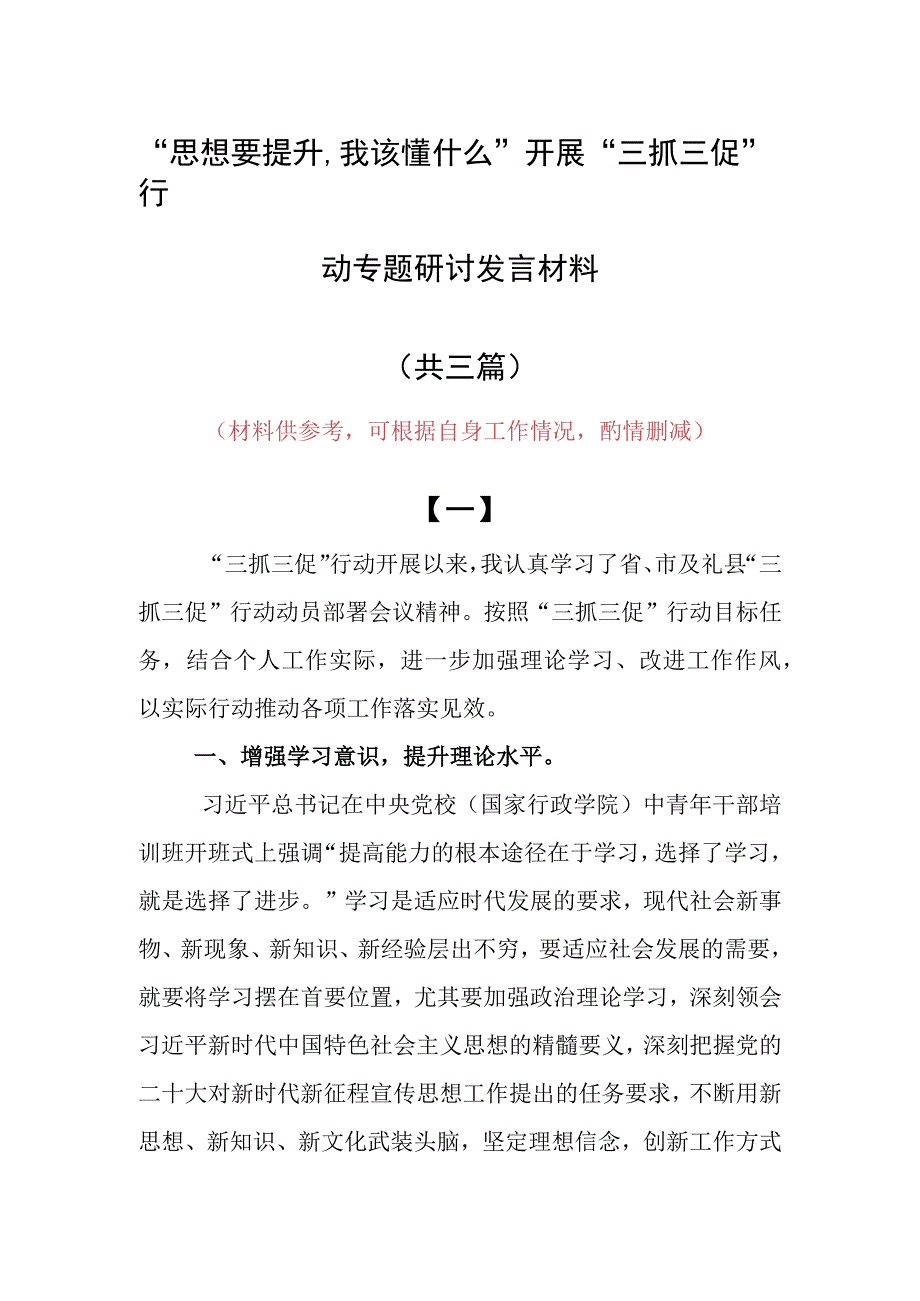 “思想要提升,我该懂什么”开展“三抓三促”行

动专题研讨发言材料

（共三篇）

（材料供参考，可根据自身工作情况，酌情删减）

【一】

“三抓三促”行动开展以来，我认真学习了省、市及礼县“三抓三促”行动动员部署会议精神。按照“三抓三促”行动目标任务，结合个人工作实际，进一步加强理论学习、改进工作作风，以实际行动推动各项工作落实见效。

一、增强学习意识，提升理论水平。

习近平总书记在中央党校（国家行政学院）中青年干部培训班开班式上强调“提高能力的根本途径在于学习，选择了学习，就是选择了进步。”学习是适应时代发展的要求，现代社会新事物、新现象、新知识、新经验层出不穷，要适应社会发展的需要，就要将学习摆在首要位置，尤其要加强政治理论学习，深刻领会习近平新时代中国特色社会主义思想的精髓要义，深刻把握党的二十大对新时代新征程宣传思想工作提出的任务要求，不断用新思想、新知识、新文化武装头脑，坚定理想信念，创新工作方式